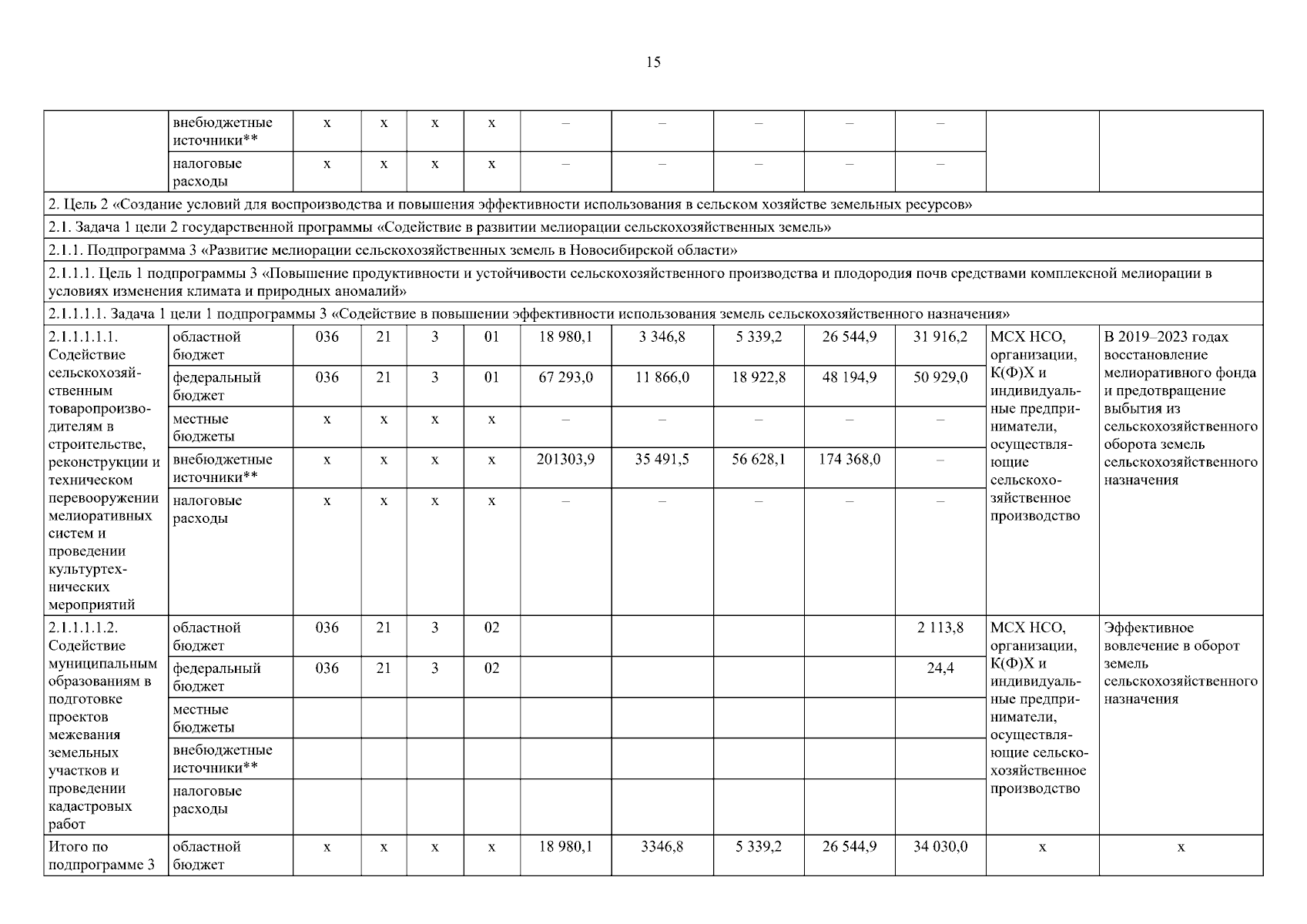 15

| | внебюджетные источники** | х | х | х | х | – | – | – | – | – | | |
|---|---|---|---|---|---|---|---|---|---|---|---|---|
| | налоговые расходы | х | х | х | х | – | – | – | – | – | | |
| 2. Цель 2 «Создание условий для воспроизводства и повышения эффективности использования в сельском хозяйстве земельных ресурсов» | | | | | | | | | | | | |
| 2.1. Задача 1 цели 2 государственной программы «Содействие в развитии мелиорации сельскохозяйственных земель» | | | | | | | | | | | | |
| 2.1.1. Подпрограмма 3 «Развитие мелиорации сельскохозяйственных земель в Новосибирской области» | | | | | | | | | | | | |
| 2.1.1.1. Цель 1 подпрограммы 3 «Повышение продуктивности и устойчивости сельскохозяйственного производства и плодородия почв средствами комплексной мелиорации в условиях изменения климата и природных аномалий» | | | | | | | | | | | | |
| 2.1.1.1.1. Задача 1 цели 1 подпрограммы 3 «Содействие в повышении эффективности использования земель сельскохозяйственного назначения» | | | | | | | | | | | | |
| 2.1.1.1.1.1. Содействие сельскохозяйственным товаропроизводителям в строительстве, реконструкции и техническом перевооружении мелиоративных систем и проведении культуртехнических мероприятий | областной бюджет | 036 | 21 | 3 | 01 | 18 980,1 | 3 346,8 | 5 339,2 | 26 544,9 | 31 916,2 | МСХ НСО, организации, К(Ф)Х и индивидуальные предприниматели, осуществляющие сельскохозяйственное производство | В 2019–2023 годах восстановление мелиоративного фонда и предотвращение выбытия из сельскохозяйственного оборота земель сельскохозяйственного назначения |
| | федеральный бюджет | 036 | 21 | 3 | 01 | 67 293,0 | 11 866,0 | 18 922,8 | 48 194,9 | 50 929,0 | | |
| | местные бюджеты | х | х | х | х | – | – | – | – | – | | |
| | внебюджетные источники** | х | х | х | х | 201303,9 | 35 491,5 | 56 628,1 | 174 368,0 | – | | |
| | налоговые расходы | х | х | х | х | – | – | – | – | – | | |
| 2.1.1.1.1.2. Содействие муниципальным образованиям в подготовке проектов межевания земельных участков и проведении кадастровых работ | областной бюджет | 036 | 21 | 3 | 02 | | | | | 2 113,8 | МСХ НСО, организации, К(Ф)Х и индивидуальные предприниматели, осуществляющие сельскохозяйственное производство | Эффективное вовлечение в оборот земель сельскохозяйственного назначения |
| | федеральный бюджет | 036 | 21 | 3 | 02 | | | | | 24,4 | | |
| | местные бюджеты | | | | | | | | | | | |
| | внебюджетные источники** | | | | | | | | | | | |
| | налоговые расходы | | | | | | | | | | | |
| Итого по подпрограмме 3 | областной бюджет | х | х | х | х | 18 980,1 | 3346,8 | 5 339,2 | 26 544,9 | 34 030,0 | х | х |